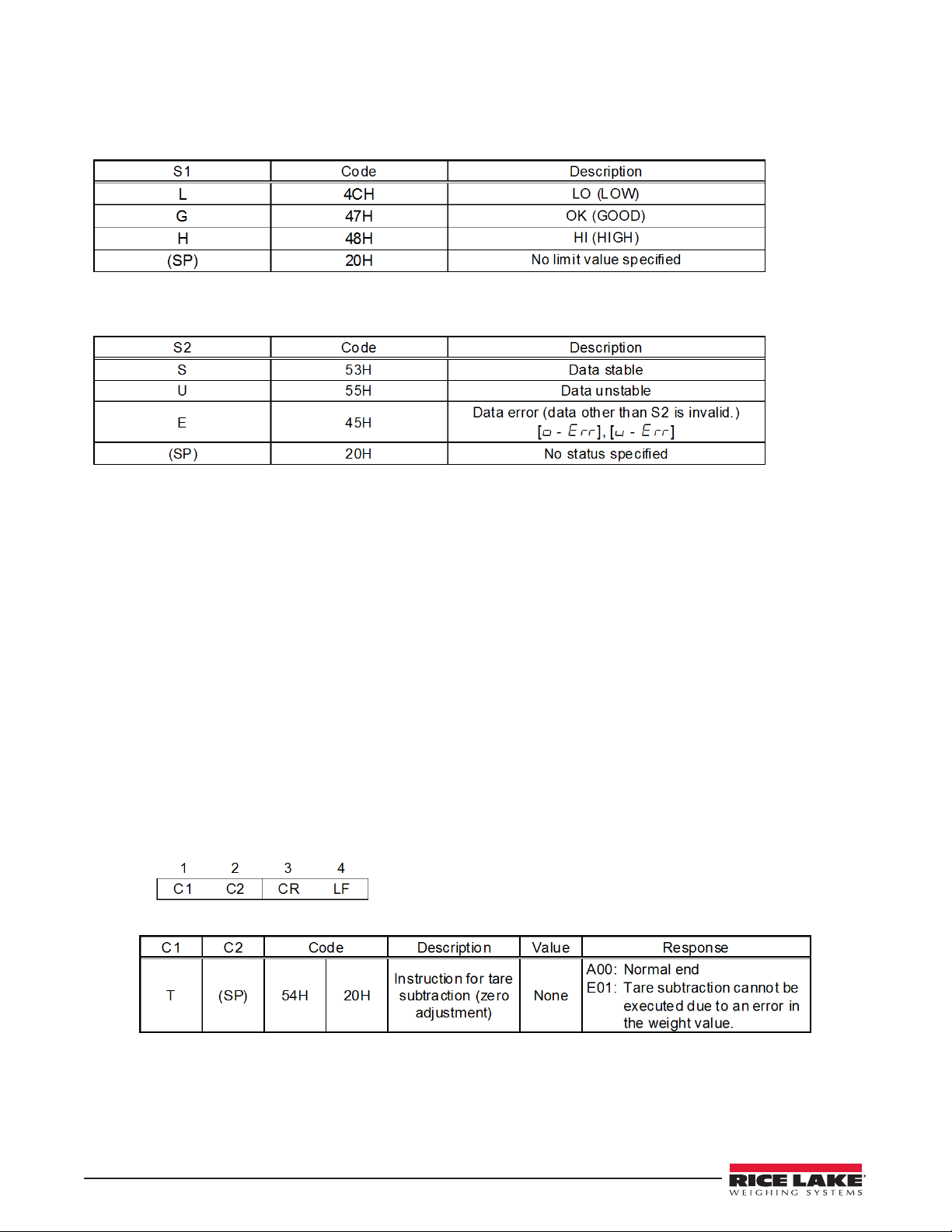 | S1 | Code | Description |
|---|---|---|
| L | 4CH | LO (LOW) |
| G | 47H | OK (GOOD) |
| H | 48H | HI (HIGH) |
| (SP) | 20H | No limit value specified |

| S2 | Code | Description |
|---|---|---|
| S | 53H | Data stable |
| U | 55H | Data unstable |
| E | 45H | Data error (data other than S2 is invalid.) [o - Err], [u - Err] |
| (SP) | 20H | No status specified |

| 1 | 2 | 3 | 4 |
|---|---|---|---|
| C1 | C2 | CR | LF |

| C1 | C2 | Code | | Description | Value | Response |
|---|---|---|---|---|---|---|
| T | (SP) | 54H | 20H | Instruction for tare subtraction (zero adjustment) | None | A00: Normal end E01: Tare subtraction cannot be executed due to an error in the weight value. |

RICE LAKE WEIGHING SYSTEMS